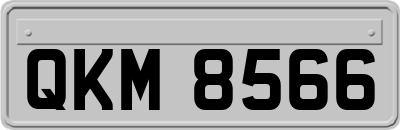 QKM 8566